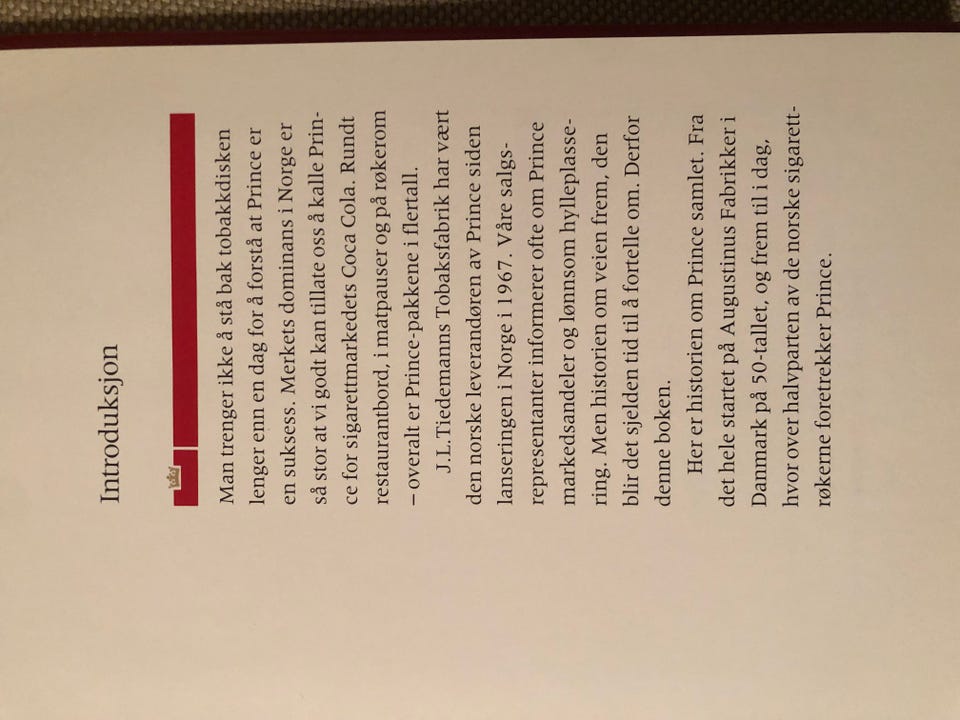 Introduksjon

Man trenger ikke å stå bak tobakkdisken lenger enn en dag for å forstå at Prince er en suksess. Merkets dominans i Norge er så stor at vi godt kan tillate oss å kalle Prince for sigarettmarkedets Coca Cola. Rundt restaurantbord, i matpauser og på røkerom – overalt er Prince-pakkene i flertall.

J.L. Tiedemanns Tobaksfabrik har vært den norske leverandøren av Prince siden lanseringen i Norge i 1967. Våre salgsrepresentanter informerer ofte om Prince markedsandeler og lønnsom hylleplassering. Men historien om veien frem, den blir det sjelden tid til å fortelle om. Derfor denne boken.

Her er historien om Prince samlet. Fra det hele startet på Augustinus Fabrikker i Danmark på 50-tallet, og frem til i dag, hvor over halvparten av de norske sigarettrøkerne foretrekker Prince.